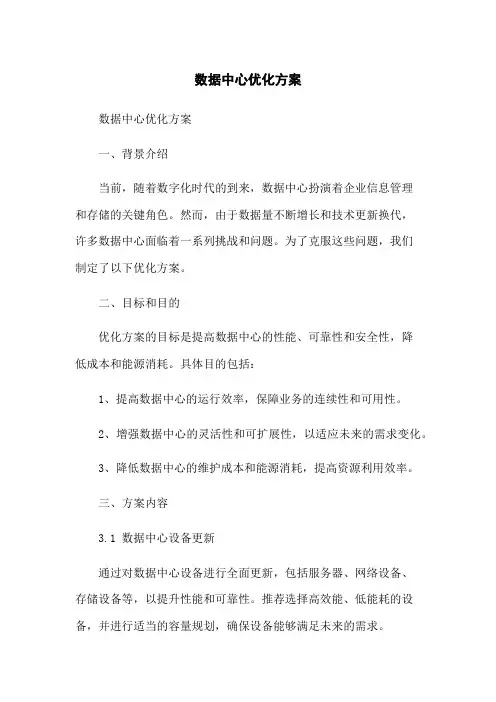 数据中心优化方案

数据中心优化方案

一、背景介绍

当前，随着数字化时代的到来，数据中心扮演着企业信息管理和存储的关键角色。然而，由于数据量不断增长和技术更新换代，许多数据中心面临着一系列挑战和问题。为了克服这些问题，我们制定了以下优化方案。

二、目标和目的

优化方案的目标是提高数据中心的性能、可靠性和安全性，降低成本和能源消耗。具体目的包括：

1、提高数据中心的运行效率，保障业务的连续性和可用性。

2、增强数据中心的灵活性和可扩展性，以适应未来的需求变化。

3、降低数据中心的维护成本和能源消耗，提高资源利用效率。

三、方案内容

3.1 数据中心设备更新

通过对数据中心设备进行全面更新，包括服务器、网络设备、存储设备等，以提升性能和可靠性。推荐选择高效能、低能耗的设备，并进行适当的容量规划，确保设备能够满足未来的需求。